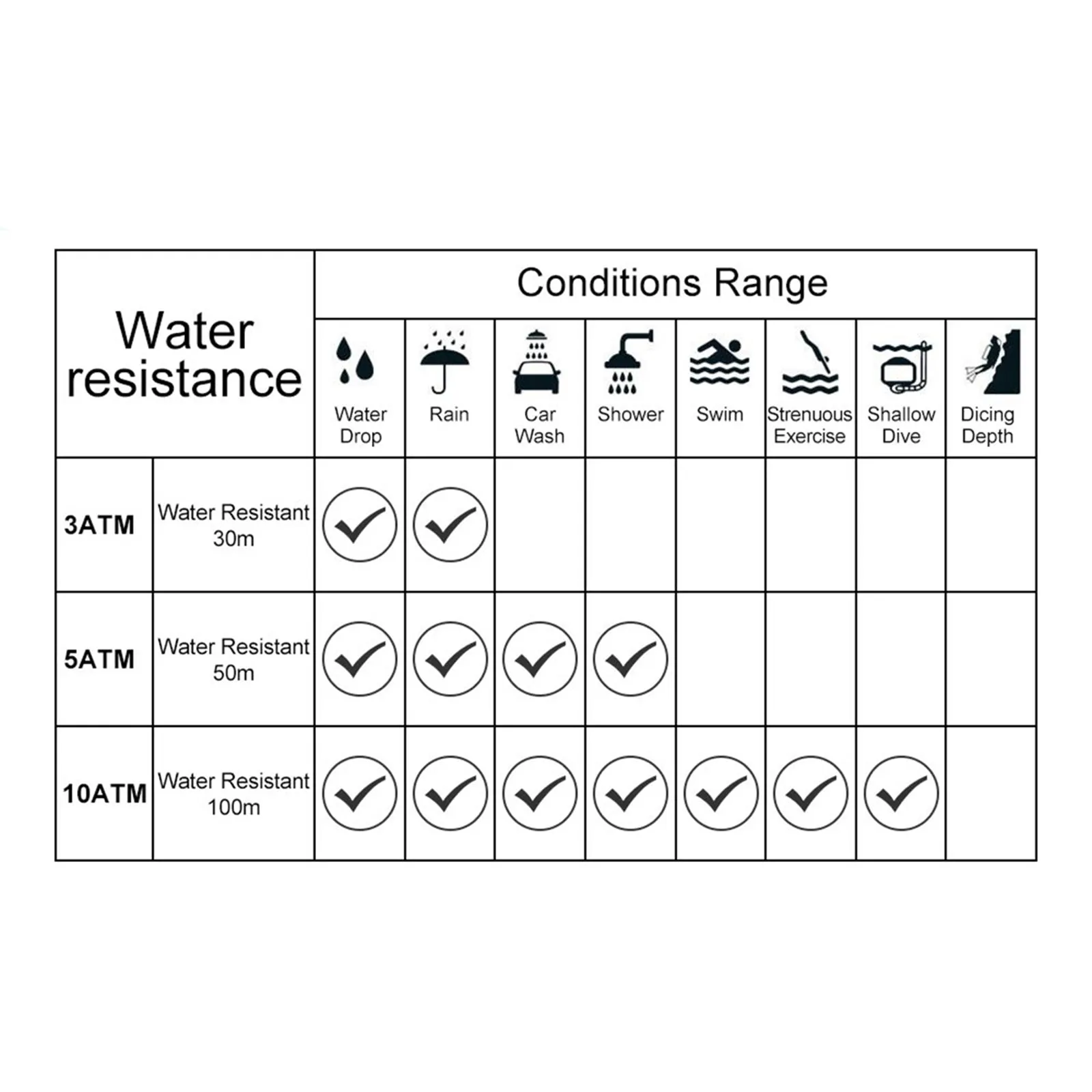 | Water resistance | | Conditions Range | | | | | | | |
|---|---|---|---|---|---|---|---|---|---|
| | | Water Drop | Rain | Car Wash | Shower | Swim | Strenuous Exercise | Shallow Dive | Dicing Depth |
| 3ATM | Water Resistant 30m | ✓ | ✓ | | | | | | |
| 5ATM | Water Resistant 50m | ✓ | ✓ | ✓ | ✓ | | | | |
| 10ATM | Water Resistant 100m | ✓ | ✓ | ✓ | ✓ | ✓ | ✓ | ✓ | |